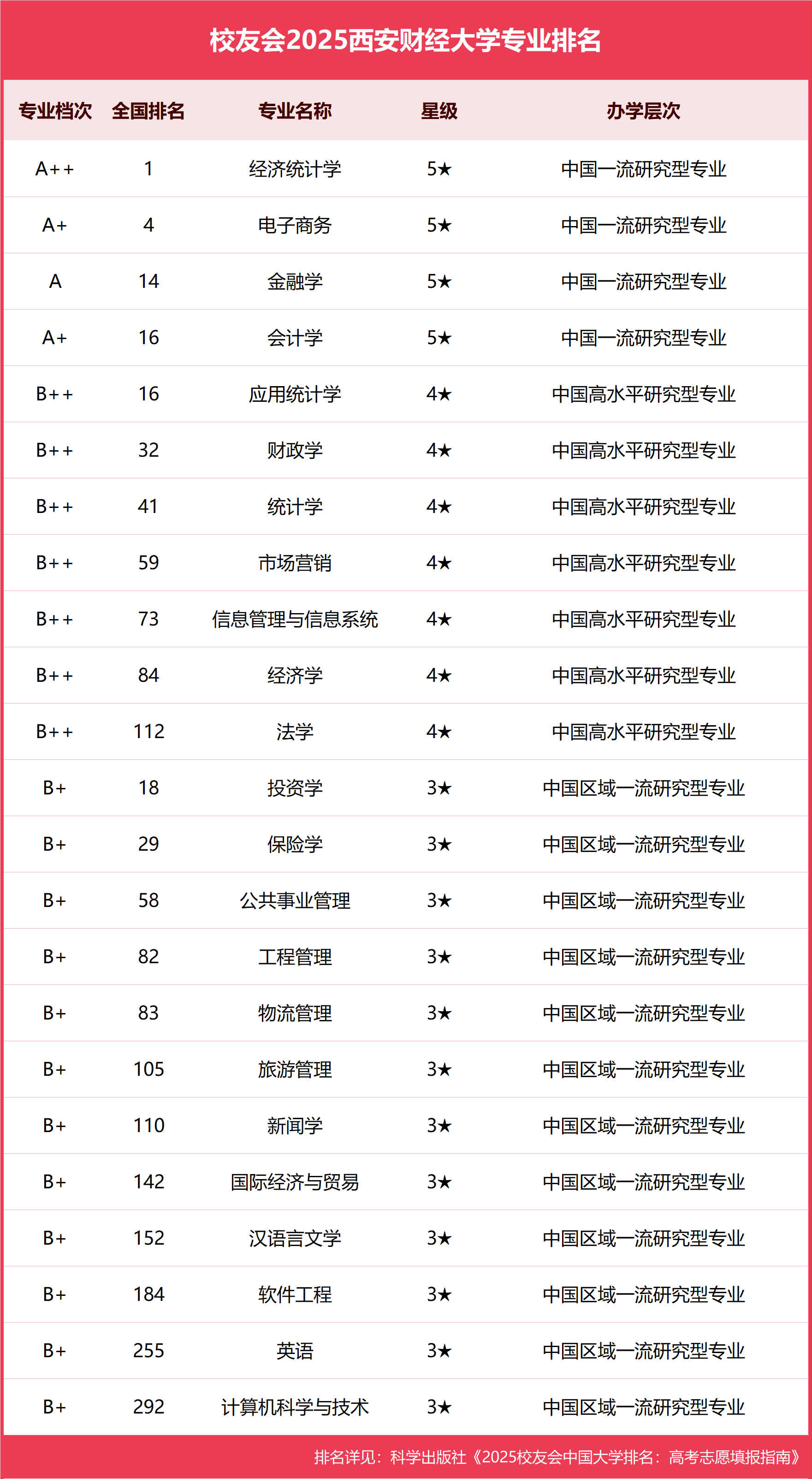 校友会2025西安财经大学专业排名

| 专业档次 | 全国排名 | 专业名称 | 星级 | 办学层次 |
|---|---|---|---|---|
| A++ | 1 | 经济统计学 | 5★ | 中国一流研究型专业 |
| A+ | 4 | 电子商务 | 5★ | 中国一流研究型专业 |
| A | 14 | 金融学 | 5★ | 中国一流研究型专业 |
| A+ | 16 | 会计学 | 5★ | 中国一流研究型专业 |
| B++ | 16 | 应用统计学 | 4★ | 中国高水平研究型专业 |
| B++ | 32 | 财政学 | 4★ | 中国高水平研究型专业 |
| B++ | 41 | 统计学 | 4★ | 中国高水平研究型专业 |
| B++ | 59 | 市场营销 | 4★ | 中国高水平研究型专业 |
| B++ | 73 | 信息管理与信息系统 | 4★ | 中国高水平研究型专业 |
| B++ | 84 | 经济学 | 4★ | 中国高水平研究型专业 |
| B++ | 112 | 法学 | 4★ | 中国高水平研究型专业 |
| B+ | 18 | 投资学 | 3★ | 中国区域一流研究型专业 |
| B+ | 29 | 保险学 | 3★ | 中国区域一流研究型专业 |
| B+ | 58 | 公共事业管理 | 3★ | 中国区域一流研究型专业 |
| B+ | 82 | 工程管理 | 3★ | 中国区域一流研究型专业 |
| B+ | 83 | 物流管理 | 3★ | 中国区域一流研究型专业 |
| B+ | 105 | 旅游管理 | 3★ | 中国区域一流研究型专业 |
| B+ | 110 | 新闻学 | 3★ | 中国区域一流研究型专业 |
| B+ | 142 | 国际经济与贸易 | 3★ | 中国区域一流研究型专业 |
| B+ | 152 | 汉语言文学 | 3★ | 中国区域一流研究型专业 |
| B+ | 184 | 软件工程 | 3★ | 中国区域一流研究型专业 |
| B+ | 255 | 英语 | 3★ | 中国区域一流研究型专业 |
| B+ | 292 | 计算机科学与技术 | 3★ | 中国区域一流研究型专业 |

排名详见：科学出版社《2025校友会中国大学排名：高考志愿填报指南》